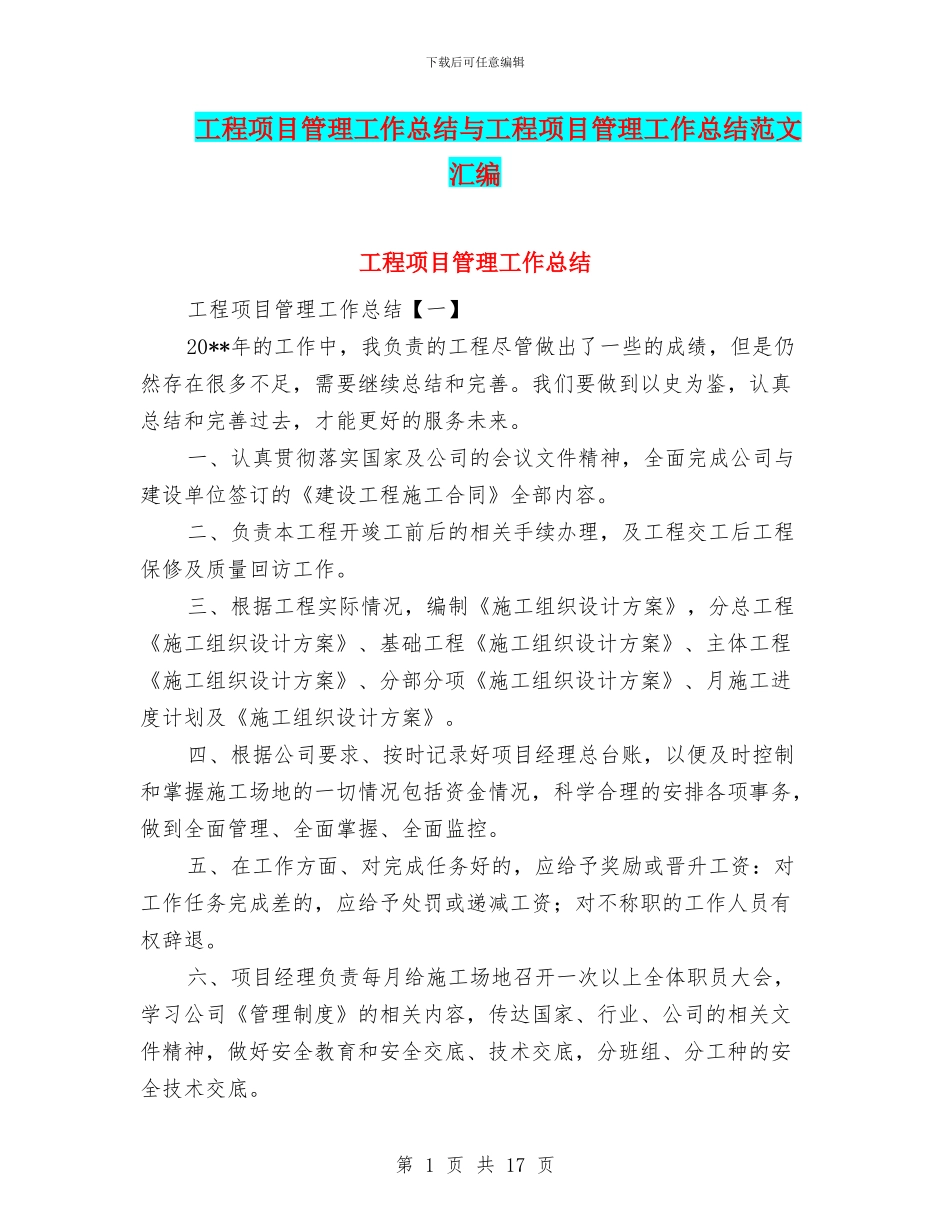 下载后可任意编辑

工程项目管理工作总结与工程项目管理工作总结范文汇编

工程项目管理工作总结

工程项目管理工作总结【一】

20**年的工作中，我负责的工程尽管做出了一些的成绩，但是仍然存在很多不足，需要继续总结和完善。我们要做到以史为鉴，认真总结和完善过去，才能更好的服务未来。

一、认真贯彻落实国家及公司的会议文件精神，全面完成公司与建设单位签订的《建设工程施工合同》全部内容。

二、负责本工程开竣工前后的相关手续办理，及工程交工后工程保修及质量回访工作。

三、根据工程实际情况，编制《施工组织设计方案》，分总工程《施工组织设计方案》、基础工程《施工组织设计方案》、主体工程《施工组织设计方案》、分部分项《施工组织设计方案》、月施工进度计划及《施工组织设计方案》。

四、根据公司要求、按时记录好项目经理总台账，以便及时控制和掌握施工场地的一切情况包括资金情况，科学合理的安排各项事务，做到全面管理、全面掌握、全面监控。

五、在工作方面、对完成任务好的，应给予奖励或晋升工资：对工作任务完成差的，应给予处罚或递减工资；对不称职的工作人员有权辞退。

六、项目经理负责每月给施工场地召开一次以上全体职员大会，学习公司《管理制度》的相关内容，传达国家、行业、公司的相关文件精神，做好安全教育和安全交底、技术交底，分班组、分工种的安全技术交底。

第 1 页 共 17 页